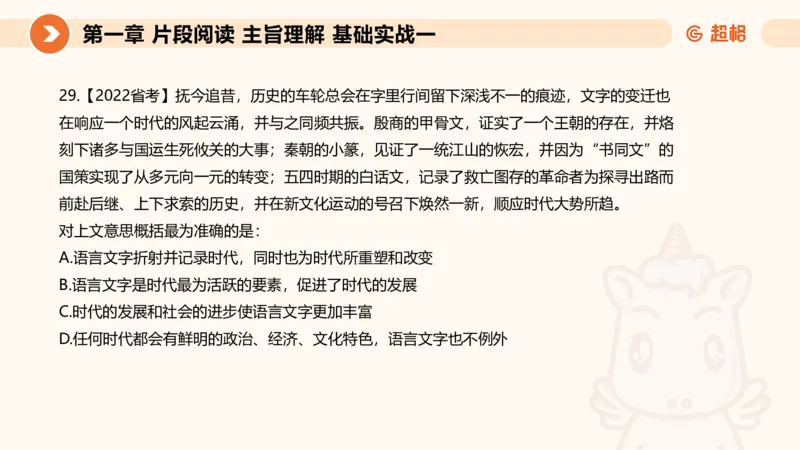 第一章 片段阅读 主旨理解 基础实战一

超格

29.【2022省考】抚今追昔，历史的车轮总会在字里行间留下深浅不一的痕迹，文字的变迁也在响应一个时代的风起云涌，并与之同频共振。殷商的甲骨文，证实了一个王朝的存在，并烙刻下诸多与国运生死攸关的大事；秦朝的小篆，见证了一统江山的恢宏，并因为“书同文”的国策实现了从多元向一元的转变；五四时期的白话文，记录了救亡图存的革命者为探寻出路而前赴后继、上下求索的历史，并在新文化运动的号召下焕然一新，顺应时代大势所趋。
对上文意思概括最为准确的是：
A.语言文字折射并记录时代，同时也为时代所重塑和改变
B.语言文字是时代最为活跃的要素，促进了时代的发展
C.时代的发展和社会的进步使语言文字更加丰富
D.任何时代都会有鲜明的政治、经济、文化特色，语言文字也不例外